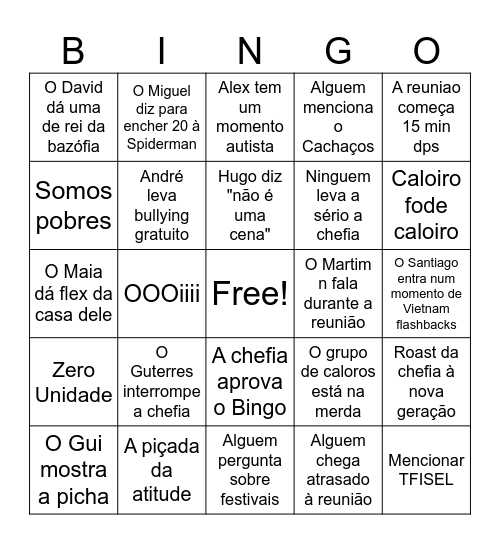 | B | I | N | G | O |
|---|---|---|---|---|
| O David dá uma de rei da bazófia | O Miguel diz para encher 20 à Spiderman | Alex tem um momento autista | Alguem menciona o Cachaços | A reuniao começa 15 min dps |
| Somos pobres | André leva bullying gratuito | Hugo diz "não é uma cena" | Ninguem leva a sério a chefia | Caloiro fode caloiro |
| O Maia dá flex da casa dele | OOOiiii | Free! | O Martim n fala durante a reunião | O Santiago entra num momento de Vietnam flashbacks |
| Zero Unidade | O Guterres interrompe a chefia | A chefia aprova o Bingo | O grupo de caloros está na merda | Roast da chefia à nova geração |
| O Gui mostra a picha | A piçada da atitude | Alguem pergunta sobre festivais | Alguem chega atrasado à reunião | Mencionar TFISEL |